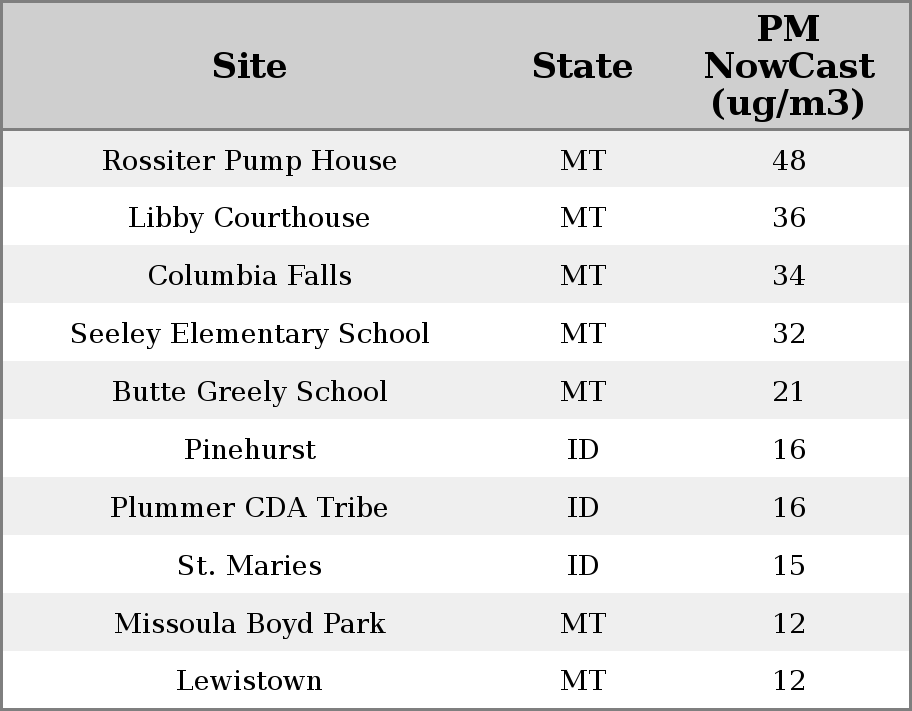 | Site | State | PM NowCast (ug/m3) |
|---|---|---|
| Rossiter Pump House | MT | 48 |
| Libby Courthouse | MT | 36 |
| Columbia Falls | MT | 34 |
| Seeley Elementary School | MT | 32 |
| Butte Greely School | MT | 21 |
| Pinehurst | ID | 16 |
| Plummer CDA Tribe | ID | 16 |
| St. Maries | ID | 15 |
| Missoula Boyd Park | MT | 12 |
| Lewistown | MT | 12 |